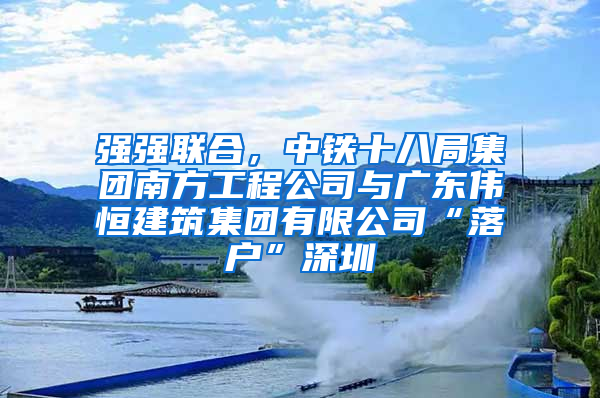 强强联合，中铁十八局集团南方工程公司与广东伟恒建筑集团有限公司“落户”深圳